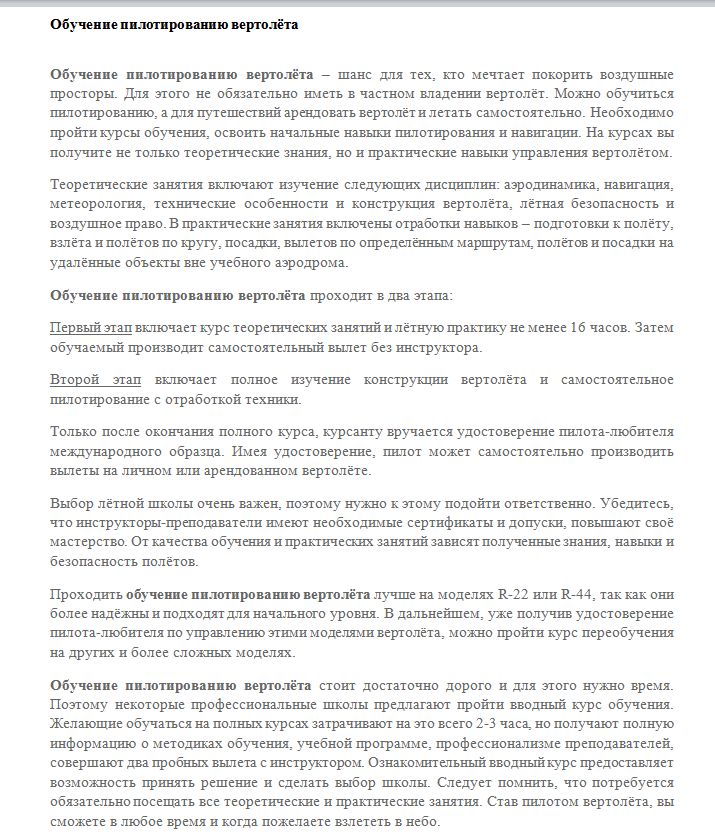 Обучение пилотированию вертолёта

Обучение пилотированию вертолёта – шанс для тех, кто мечтает покорить воздушные просторы. Для этого не обязательно иметь в частном владении вертолёт. Можно обучиться пилотированию, а для путешествий арендовать вертолёт и летать самостоятельно. Необходимо пройти курсы обучения, освоить начальные навыки пилотирования и навигации. На курсах вы получите не только теоретические знания, но и практические навыки управления вертолётом.

Теоретические занятия включают изучение следующих дисциплин: аэродинамика, навигация, метеорология, технические особенности и конструкция вертолёта, лётная безопасность и воздушное право. В практические занятия включены отработки навыков – подготовки к полёту, взлёта и полётов по кругу, посадки, вылетов по определённым маршрутам, полётов и посадки на удалённые объекты вне учебного аэродрома.

Обучение пилотированию вертолёта проходит в два этапа:

Первый этап включает курс теоретических занятий и лётную практику не менее 16 часов. Затем обучаемый производит самостоятельный вылет без инструктора.

Второй этап включает полное изучение конструкции вертолёта и самостоятельное пилотирование с отработкой техники.

Только после окончания полного курса, курсанту вручается удостоверение пилота-любителя международного образца. Имея удостоверение, пилот может самостоятельно производить вылеты на личном или арендованном вертолёте.

Выбор лётной школы очень важен, поэтому нужно к этому подойти ответственно. Убедитесь, что инструкторы-преподаватели имеют необходимые сертификаты и допуски, повышают своё мастерство. От качества обучения и практических занятий зависят полученные знания, навыки и безопасность полётов.

Проходить обучение пилотированию вертолёта лучше на моделях R-22 или R-44, так как они более надёжны и подходят для начального уровня. В дальнейшем, уже получив удостоверение пилота-любителя по управлению этими моделями вертолёта, можно пройти курс переобучения на других и более сложных моделях.

Обучение пилотированию вертолёта стоит достаточно дорого и для этого нужно время. Поэтому некоторые профессиональные школы предлагают пройти вводный курс обучения. Желающие обучаться на полных курсах затрачивают на это всего 2-3 часа, но получают полную информацию о методиках обучения, учебной программе, профессионализме преподавателей, совершают два пробных вылета с инструктором. Ознакомительный вводный курс предоставляет возможность принять решение и сделать выбор школы. Следует помнить, что потребуется обязательно посещать все теоретические и практические занятия. Став пилотом вертолёта, вы сможете в любое время и когда пожелаете взлететь в небо.